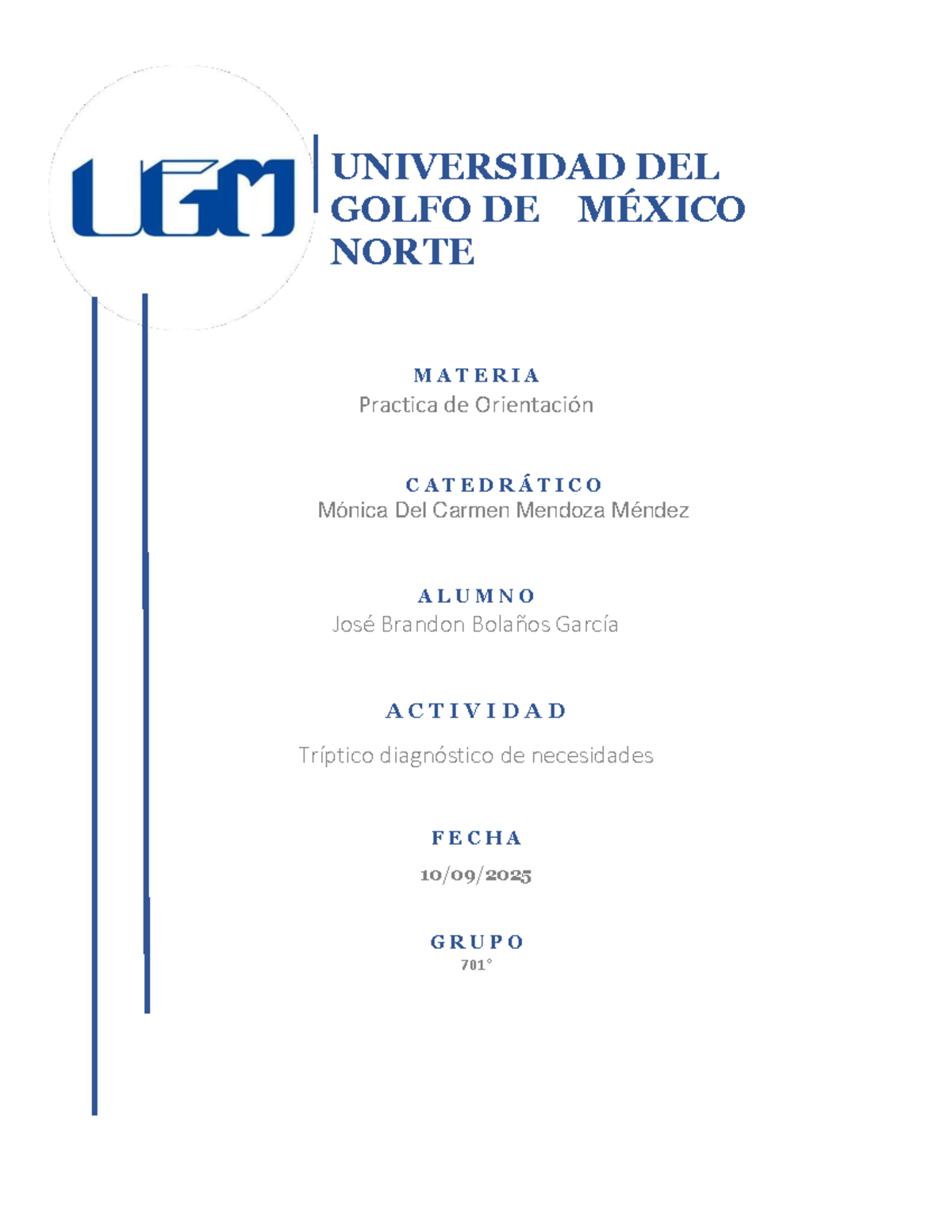 UGM

UNIVERSIDAD DEL GOLFO DE MÉXICO NORTE

MATERIA
Practica de Orientación

CATEDRÁTICO
Mónica Del Carmen Mendoza Méndez

ALUMNO
José Brandon Bolaños García

ACTIVIDAD
Tríptico diagnóstico de necesidades

FECHA
10/09/2025

GRUPO
701°